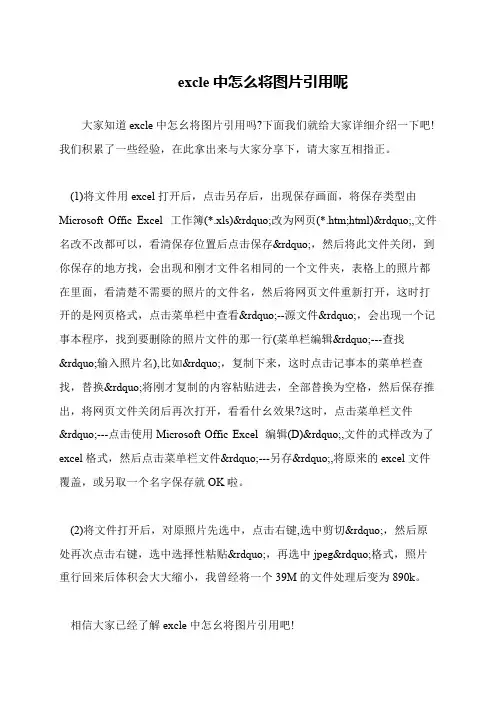 excle 中怎么将图片引用呢

大家知道 excle 中怎幺将图片引用吗?下面我们就给大家详细介绍一下吧!我们积累了一些经验，在此拿出来与大家分享下，请大家互相指正。

(1)将文件用 excel 打开后，点击另存后，出现保存画面，将保存类型由 Microsoft Offic Excel 工作簿(*.xls)&rdquo;改为网页(*.htm;html)&rdquo;,文件名改不改都可以，看清保存位置后点击保存&rdquo;，然后将此文件关闭，到你保存的地方找，会出现和刚才文件名相同的一个文件夹，表格上的照片都在里面，看清楚不需要的照片的文件名，然后将网页文件重新打开，这时打开的是网页格式，点击菜单栏中查看&rdquo;--源文件&rdquo;，会出现一个记事本程序，找到要删除的照片文件的那一行(菜单栏编辑&rdquo;---查找&rdquo;输入照片名),比如&rdquo;，复制下来，这时点击记事本的菜单栏查找，替换&rdquo;将刚才复制的内容粘贴进去，全部替换为空格，然后保存推出，将网页文件关闭后再次打开，看看什幺效果?这时，点击菜单栏文件&rdquo;---点击使用 Microsoft Offic Excel 编辑(D)&rdquo;,文件的式样改为了 excel 格式，然后点击菜单栏文件&rdquo;---另存&rdquo;,将原来的 excel 文件覆盖，或另取一个名字保存就 OK 啦。

(2)将文件打开后，对原照片先选中，点击右键,选中剪切&rdquo;，然后原处再次点击右键，选中选择性粘贴&rdquo;，再选中 jpeg&rdquo;格式，照片重行回来后体积会大大缩小，我曾经将一个 39M 的文件处理后变为 890k。

相信大家已经了解 excle 中怎幺将图片引用吧!